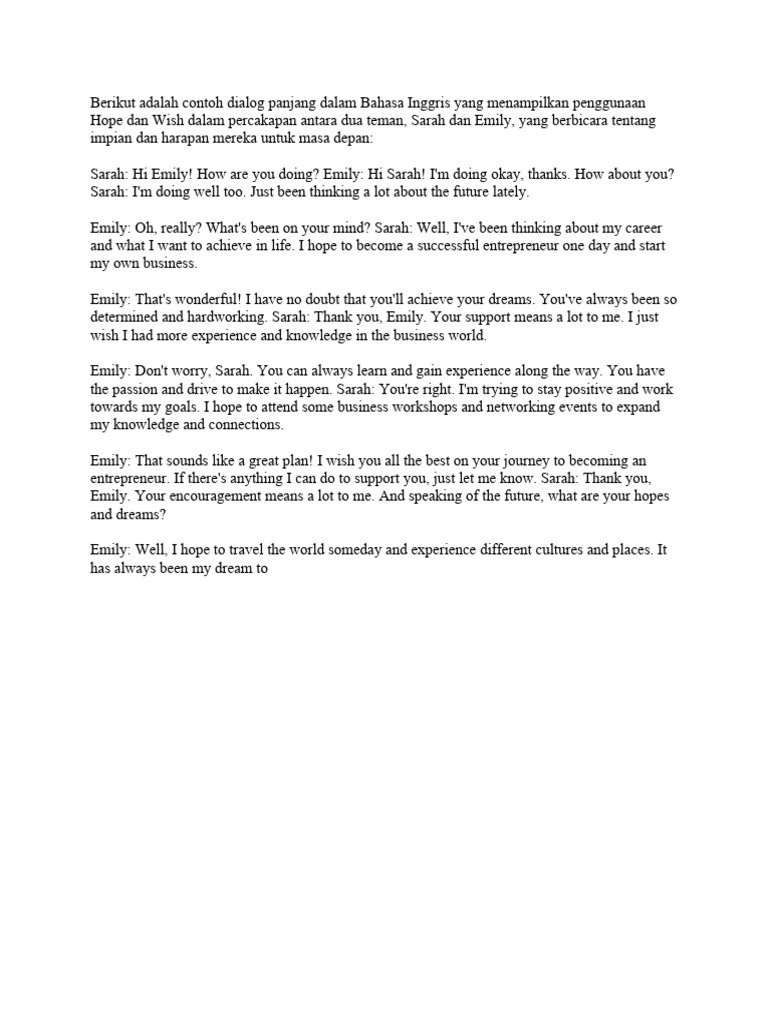 Berikut adalah contoh dialog panjang dalam Bahasa Inggris yang menampilkan penggunaan Hope dan Wish dalam percakapan antara dua teman, Sarah dan Emily, yang berbicara tentang impian dan harapan mereka untuk masa depan:

Sarah: Hi Emily! How are you doing? Emily: Hi Sarah! I'm doing okay, thanks. How about you? Sarah: I'm doing well too. Just been thinking a lot about the future lately.

Emily: Oh, really? What's been on your mind? Sarah: Well, I've been thinking about my career and what I want to achieve in life. I hope to become a successful entrepreneur one day and start my own business.

Emily: That's wonderful! I have no doubt that you'll achieve your dreams. You've always been so determined and hardworking. Sarah: Thank you, Emily. Your support means a lot to me. I just wish I had more experience and knowledge in the business world.

Emily: Don't worry, Sarah. You can always learn and gain experience along the way. You have the passion and drive to make it happen. Sarah: You're right. I'm trying to stay positive and work towards my goals. I hope to attend some business workshops and networking events to expand my knowledge and connections.

Emily: That sounds like a great plan! I wish you all the best on your journey to becoming an entrepreneur. If there's anything I can do to support you, just let me know. Sarah: Thank you, Emily. Your encouragement means a lot to me. And speaking of the future, what are your hopes and dreams?

Emily: Well, I hope to travel the world someday and experience different cultures and places. It has always been my dream to